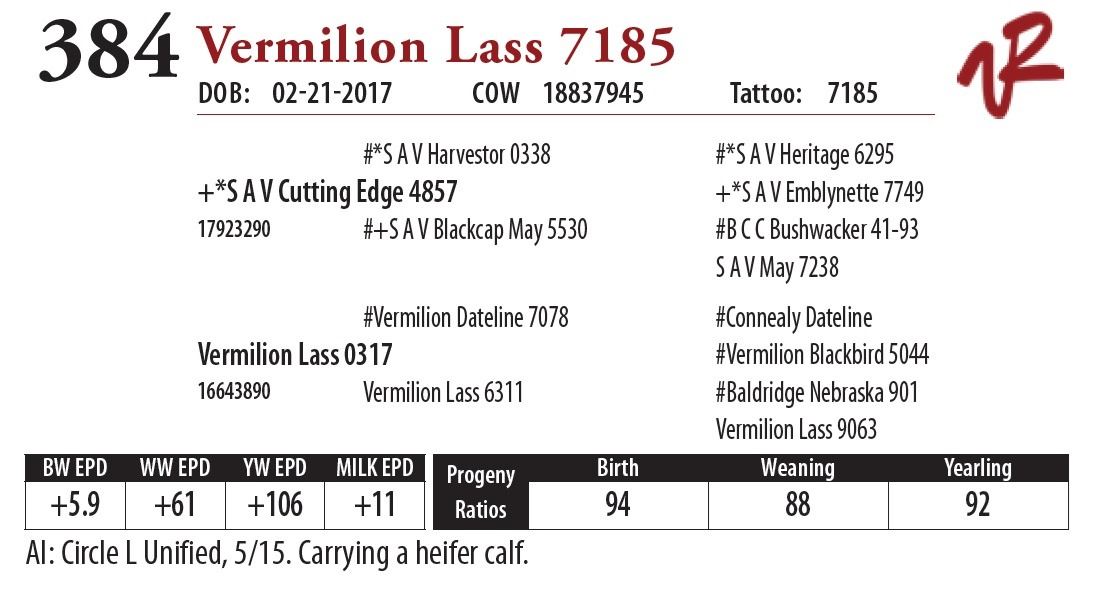 384 Vermilion Lass 7185

DOB: 02-21-2017 COW 18837945 Tattoo: 7185

#*S A V Harvestor 0338
+*S A V Cutting Edge 4857
17923290
#+S A V Blackcap May 5530

#*S A V Heritage 6295
+*S A V Emblynette 7749
#B C C Bushwacker 41-93
S A V May 7238

#Vermilion Dateline 7078
Vermilion Lass 0317
16643890
Vermilion Lass 6311

#Connealy Dateline
#Vermilion Blackbird 5044
#Baldridge Nebraska 901
Vermilion Lass 9063

| BW EPD | WW EPD | YW EPD | MILK EPD |
|---|---|---|---|
| +5.9 | +61 | +106 | +11 |

| Progeny Ratios | Birth | Weaning | Yearling |
|---|---|---|---|
| | 94 | 88 | 92 |

AI: Circle L Unified, 5/15. Carrying a heifer calf.